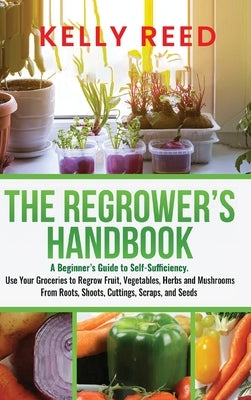 KELLY REED

THE REGROWER'S HANDBOOK

A Beginner's Guide to Self-Sufficiency.
Use Your Groceries to Regrow Fruit, Vegetables, Herbs and Mushrooms From Roots, Shoots, Cuttings, Scraps, and Seeds